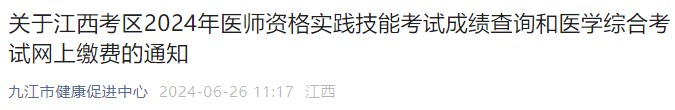 关于江西考区2024年医师资格实践技能考试成绩查询和医学综合考试网上缴费的通知

九江市健康促进中心 2024-06-26 11:17 江西